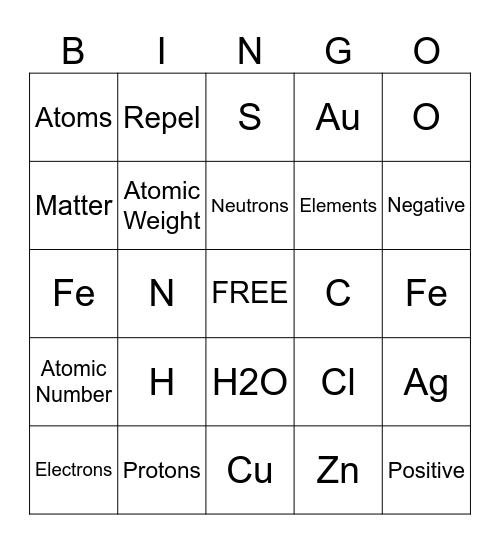 | B | I | N | G | O |
|---|---|---|---|---|
| Atoms | Repel | S | Au | O |
| Matter | Atomic Weight | Neutrons | Elements | Negative |
| Fe | N | FREE | C | Fe |
| Atomic Number | H | H2O | Cl | Ag |
| Electrons | Protons | Cu | Zn | Positive |